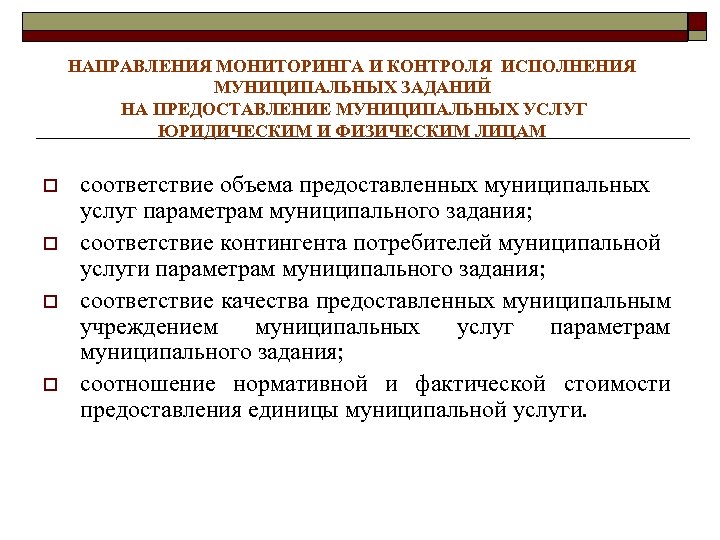 НАПРАВЛЕНИЯ МОНИТОРИНГА И КОНТРОЛЯ ИСПОЛНЕНИЯ МУНИЦИПАЛЬНЫХ ЗАДАНИЙ НА ПРЕДОСТАВЛЕНИЕ МУНИЦИПАЛЬНЫХ УСЛУГ ЮРИДИЧЕСКИМ И ФИЗИЧЕСКИМ ЛИЦАМ

соответствие объема предоставленных муниципальных услуг параметрам муниципального задания;

соответствие контингента потребителей муниципальной услуги параметрам муниципального задания;

соответствие качества предоставленных муниципальным учреждением муниципальных услуг параметрам муниципального задания;

соотношение нормативной и фактической стоимости предоставления единицы муниципальной услуги.